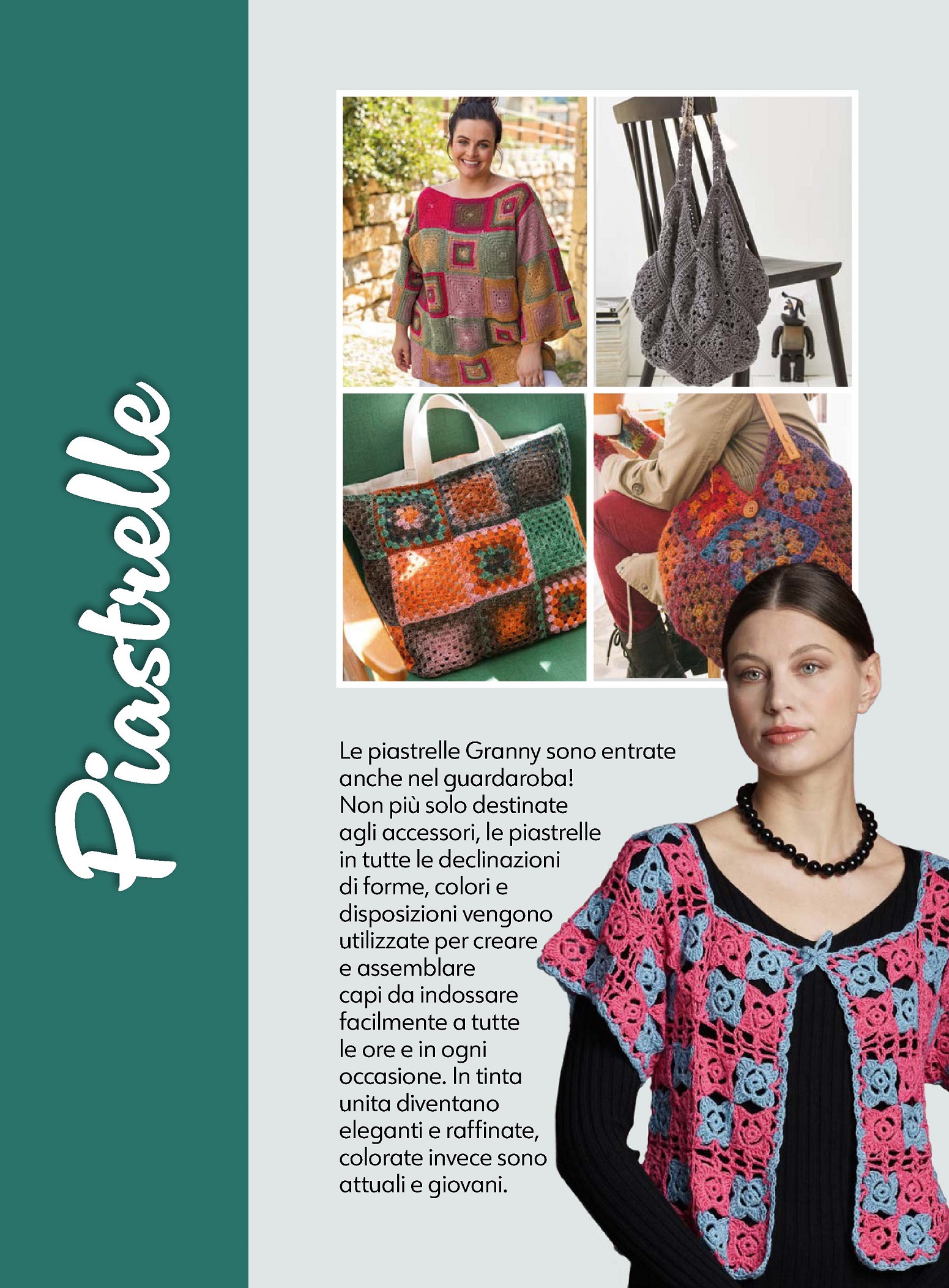 Piastrelle

Le piastrelle Granny sono entrate anche nel guardaroba! Non più solo destinate agli accessori, le piastrelle in tutte le declinazioni di forme, colori e disposizioni vengono utilizzate per creare e assemblare capi da indossare facilmente a tutte le ore e in ogni occasione. In tinta unita diventano eleganti e raffinate, colorate invece sono attuali e giovani.